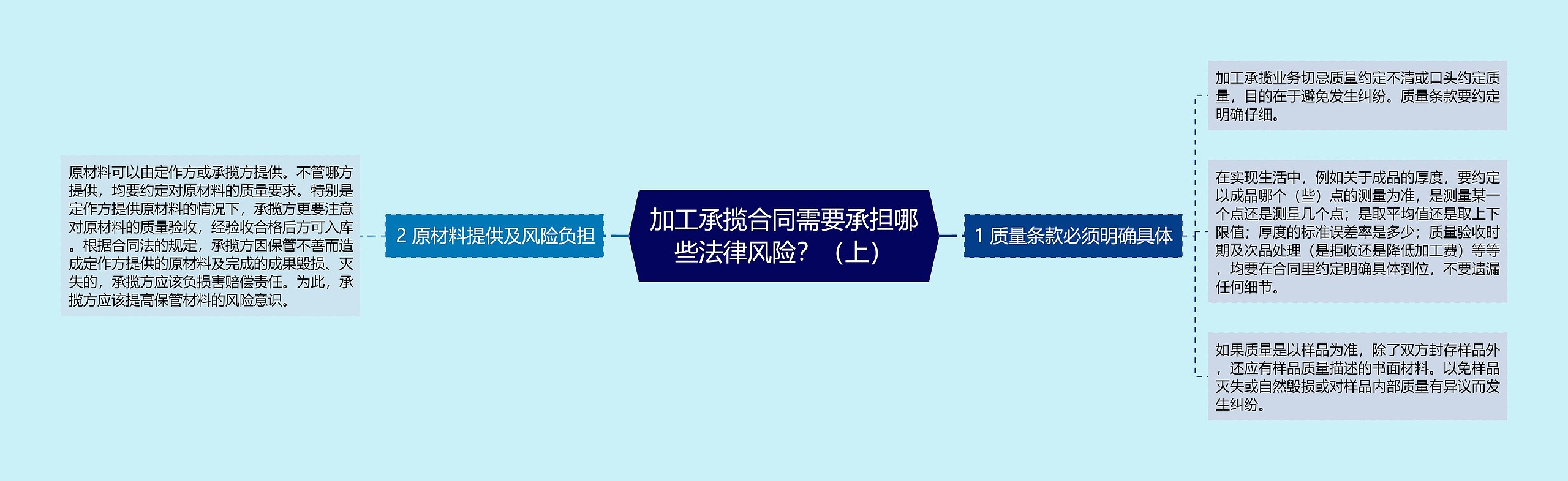 加工承揽合同需要承担哪些法律风险？（上）

1 质量条款必须明确具体

加工承揽业务切忌质量约定不清或口头约定质量，目的在于避免发生纠纷。质量条款要约定明确仔细。

在实现生活中，例如关于成品的厚度，要约定以成品哪个（些）点的测量为准，是测量某一个点还是测量几个点；是取平均值还是取上下限值；厚度的标准误差率是多少；质量验收时期及次品处理（是拒收还是降低加工费）等等，均要在合同里约定明确具体到位，不要遗漏任何细节。

如果质量是以样品为准，除了双方封存样品外，还应有样品质量描述的书面材料。以免样品灭失或自然毁损或对样品内部质量有异议而发生纠纷。

2 原材料提供及风险负担

原材料可以由定作方或承揽方提供。不管哪方提供，均要约定对原材料的质量要求。特别是定作方提供原材料的情况下，承揽方更要注意对原材料的质量验收，经验收合格后方可入库。根据合同法的规定，承揽方因保管不善而造成定作方提供的原材料及完成的成果毁损、灭失的，承揽方应该负损害赔偿责任。为此，承揽方应该提高保管材料的风险意识。